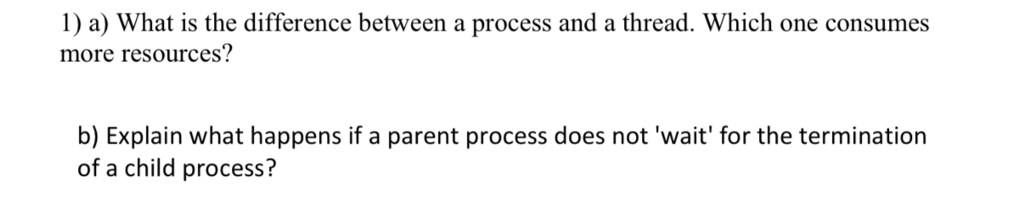 1) a) What is the difference between a process and a thread. Which one consumes more resources?

b) Explain what happens if a parent process does not 'wait' for the termination of a child process?